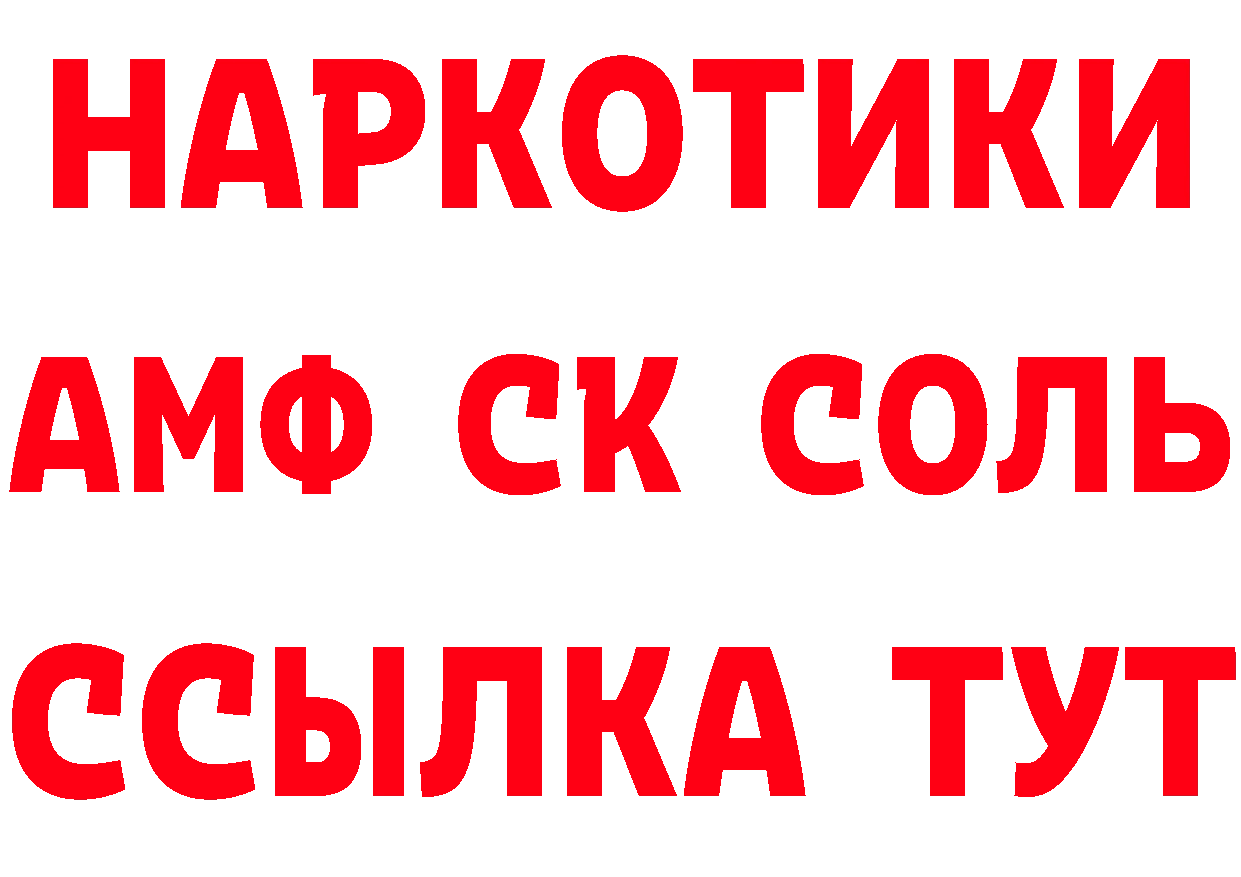 НАРКОТИКИ
АМФ СК СОЛЬ
ССЫЛКА ТУТ